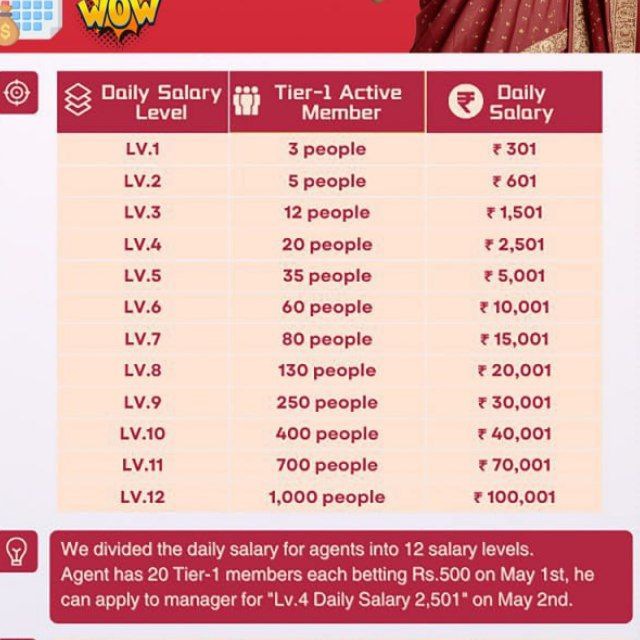 WOW

| Daily Salary Level | Tier-1 Active Member | Daily Salary |
|---|---|---|
| LV.1 | 3 people | ₹ 301 |
| LV.2 | 5 people | ₹ 601 |
| LV.3 | 12 people | ₹ 1,501 |
| LV.4 | 20 people | ₹ 2,501 |
| LV.5 | 35 people | ₹ 5,001 |
| LV.6 | 60 people | ₹ 10,001 |
| LV.7 | 80 people | ₹ 15,001 |
| LV.8 | 130 people | ₹ 20,001 |
| LV.9 | 250 people | ₹ 30,001 |
| LV.10 | 400 people | ₹ 40,001 |
| LV.11 | 700 people | ₹ 70,001 |
| LV.12 | 1,000 people | ₹ 100,001 |

We divided the daily salary for agents into 12 salary levels. Agent has 20 Tier-1 members each betting Rs.500 on May 1st, he can apply to manager for "Lv.4 Daily Salary 2,501" on May 2nd.